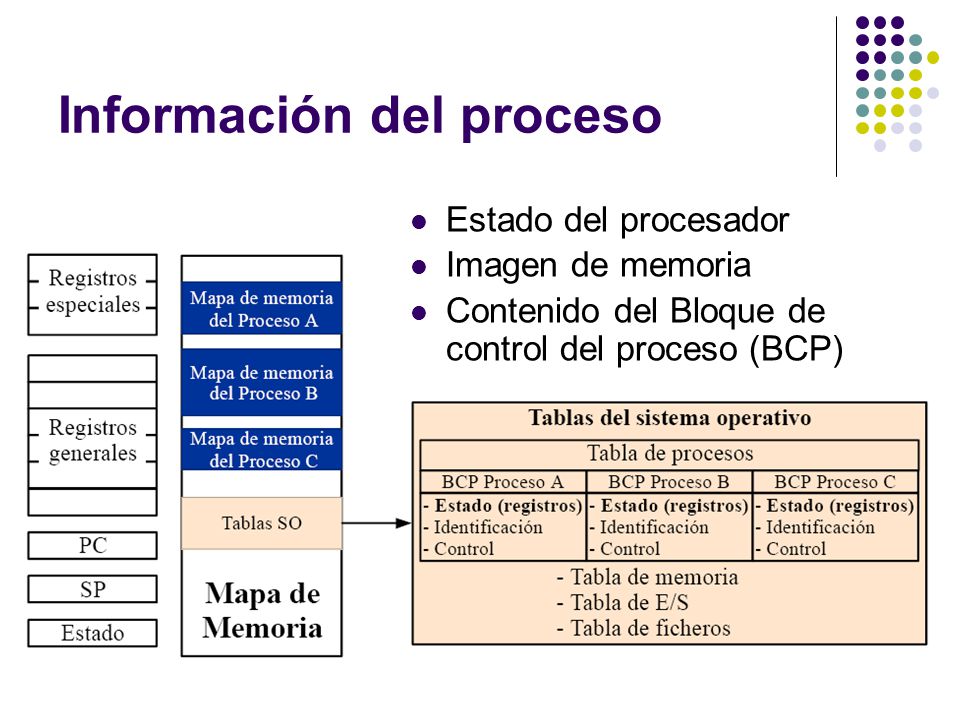 Información del proceso

- Estado del procesador
- Imagen de memoria
- Contenido del Bloque de control del proceso (BCP)

Registros especiales

Registros generales

PC

SP

Estado

Mapa de memoria del Proceso A

Mapa de memoria del Proceso B

Mapa de memoria del Proceso C

Tablas SO

Mapa de Memoria

Tablas del sistema operativo

Tabla de procesos

| BCP Proceso A | BCP Proceso B | BCP Proceso C |
|---|---|---|
| - Estado (registros) - Identificación - Control | - Estado (registros) - Identificación - Control | - Estado (registros) - Identificación - Control |

- Tabla de memoria
- Tabla de E/S
- Tabla de ficheros